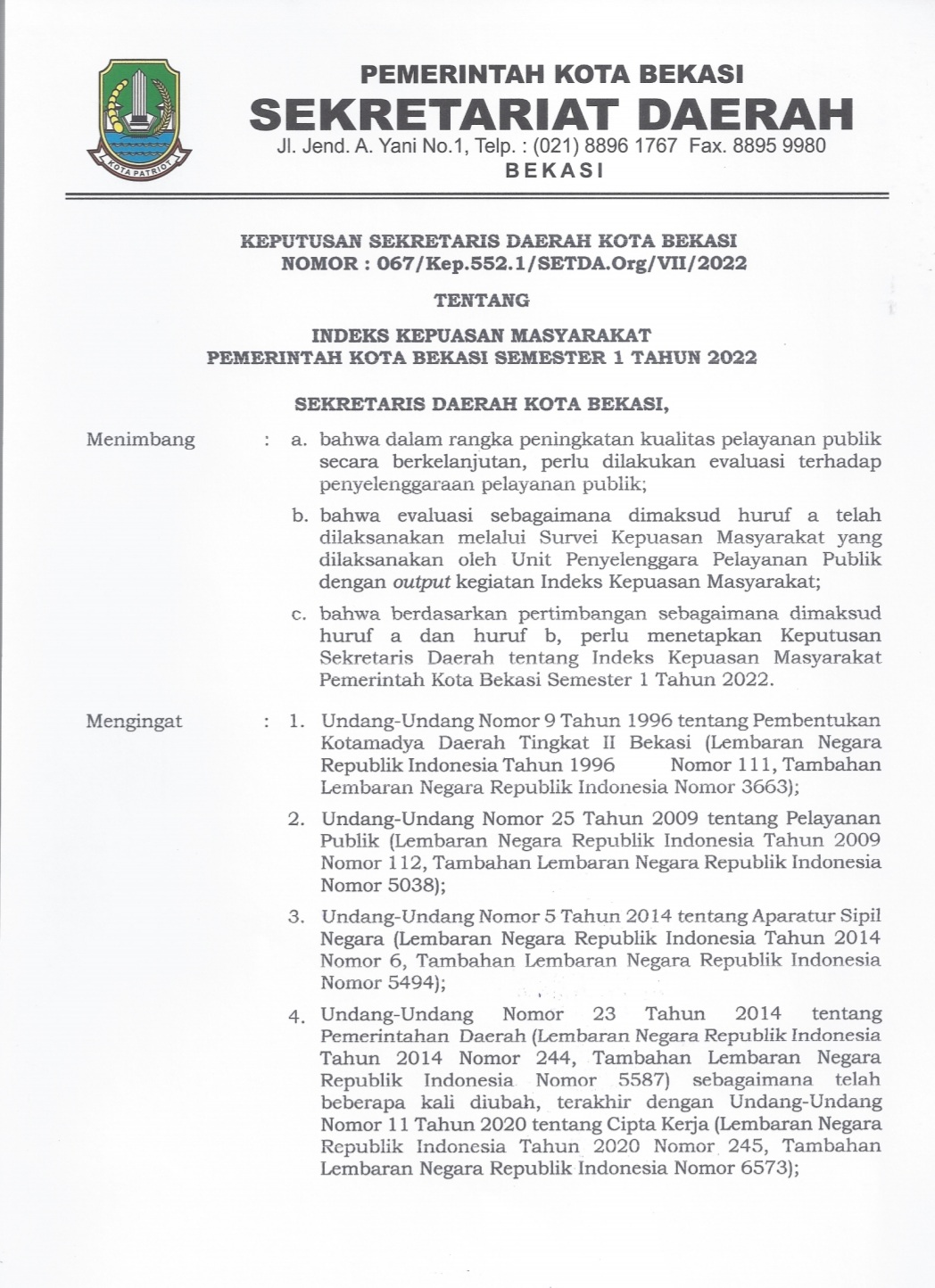 KOTA PATRIOT

PEMERINTAH KOTA BEKASI
SEKRETARIAT DAERAH
Jl. Jend. A. Yani No.1, Telp. : (021) 8896 1767 Fax. 8895 9980
BEKASI

KEPUTUSAN SEKRETARIS DAERAH KOTA BEKASI
NOMOR : 067/Kep.552.1/SETDA.Org/VII/2022

TENTANG

INDEKS KEPUASAN MASYARAKAT
PEMERINTAH KOTA BEKASI SEMESTER 1 TAHUN 2022

SEKRETARIS DAERAH KOTA BEKASI,

Menimbang : a. bahwa dalam rangka peningkatan kualitas pelayanan publik secara berkelanjutan, perlu dilakukan evaluasi terhadap penyelenggaraan pelayanan publik;

b. bahwa evaluasi sebagaimana dimaksud huruf a telah dilaksanakan melalui Survei Kepuasan Masyarakat yang dilaksanakan oleh Unit Penyelenggara Pelayanan Publik dengan output kegiatan Indeks Kepuasan Masyarakat;

c. bahwa berdasarkan pertimbangan sebagaimana dimaksud huruf a dan huruf b, perlu menetapkan Keputusan Sekretaris Daerah tentang Indeks Kepuasan Masyarakat Pemerintah Kota Bekasi Semester 1 Tahun 2022.

Mengingat : 1. Undang-Undang Nomor 9 Tahun 1996 tentang Pembentukan Kotamadya Daerah Tingkat II Bekasi (Lembaran Negara Republik Indonesia Tahun 1996 Nomor 111, Tambahan Lembaran Negara Republik Indonesia Nomor 3663);

2. Undang-Undang Nomor 25 Tahun 2009 tentang Pelayanan Publik (Lembaran Negara Republik Indonesia Tahun 2009 Nomor 112, Tambahan Lembaran Negara Republik Indonesia Nomor 5038);

3. Undang-Undang Nomor 5 Tahun 2014 tentang Aparatur Sipil Negara (Lembaran Negara Republik Indonesia Tahun 2014 Nomor 6, Tambahan Lembaran Negara Republik Indonesia Nomor 5494);

4. Undang-Undang Nomor 23 Tahun 2014 tentang Pemerintahan Daerah (Lembaran Negara Republik Indonesia Tahun 2014 Nomor 244, Tambahan Lembaran Negara Republik Indonesia Nomor 5587) sebagaimana telah beberapa kali diubah, terakhir dengan Undang-Undang Nomor 11 Tahun 2020 tentang Cipta Kerja (Lembaran Negara Republik Indonesia Tahun 2020 Nomor 245, Tambahan Lembaran Negara Republik Indonesia Nomor 6573);